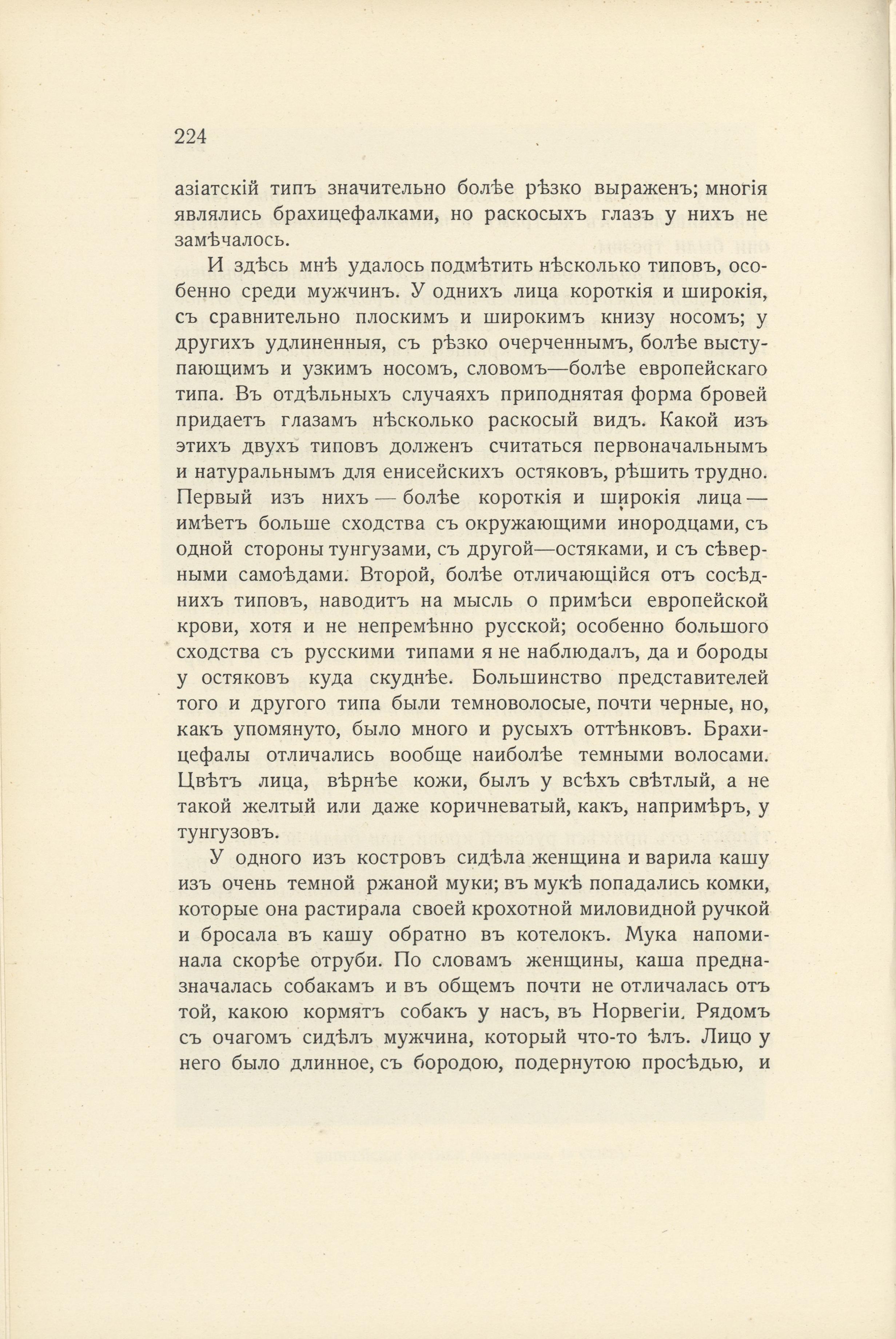 224

азіатскій типъ значительно болѣе рѣзко выраженъ; многія являлись брахицефалками, но раскосыхъ глазъ у нихъ не замѣчалось.

И здѣсь мнѣ удалось подмѣтить нѣсколько типовъ, особенно среди мужчинъ. У однихъ лица короткія и широкія, съ сравнительно плоскимъ и широкимъ книзу носомъ; у другихъ удлиненныя, съ рѣзко очерченнымъ, болѣе выступающимъ и узкимъ носомъ, словомъ—болѣе европейскаго типа. Въ отдѣльныхъ случаяхъ приподнятая форма бровей придаетъ глазамъ нѣсколько раскосый видъ. Какой изъ этихъ двухъ типовъ долженъ считаться первоначальнымъ и натуральнымъ для енисейскихъ остяковъ, рѣшить трудно. Первый изъ нихъ — болѣе короткія и широкія лица — имѣетъ больше сходства съ окружающими инородцами, съ одной стороны тунгузами, съ другой—остяками, и съ сѣверными самоѣдами. Второй, болѣе отличающійся отъ сосѣднихъ типовъ, наводитъ на мысль о примѣси европейской крови, хотя и не непремѣнно русской; особенно большого сходства съ русскими типами я не наблюдалъ, да и бороды у остяковъ куда скуднѣе. Большинство представителей того и другого типа были темноволосые, почти черные, но, какъ упомянуто, было много и русыхъ оттѣнковъ. Брахицефалы отличались вообще наиболѣе темными волосами. Цвѣтъ лица, вѣрнѣе кожи, былъ у всѣхъ свѣтлый, а не такой желтый или даже коричневатый, какъ, напримѣръ, у тунгузовъ.

У одного изъ костровъ сидѣла женщина и варила кашу изъ очень темной ржаной муки; въ мукѣ попадались комки, которые она растирала своей крохотной миловидной ручкой и бросала въ кашу обратно въ котелокъ. Мука напоминала скорѣе отруби. По словамъ женщины, каша предназначалась собакамъ и въ общемъ почти не отличалась отъ той, какою кормятъ собакъ у насъ, въ Норвегіи. Рядомъ съ очагомъ сидѣлъ мужчина, который что-то ѣлъ. Лицо у него было длинное, съ бородою, подернутою просѣдью, и